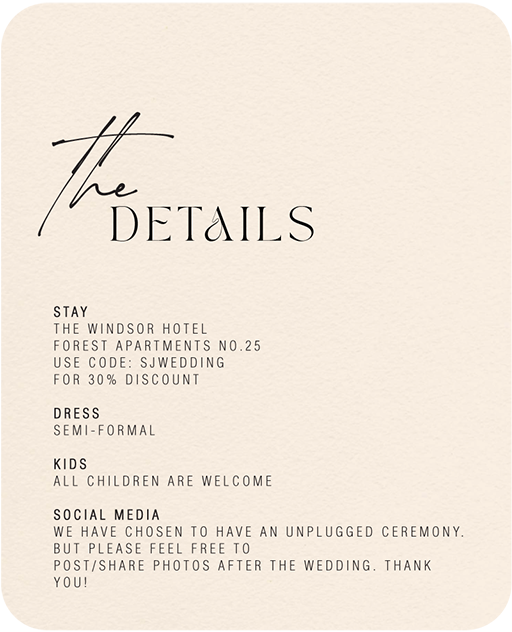 the
DETAILS

STAY
THE WINDSOR HOTEL
FOREST APARTMENTS NO.25
USE CODE: SJWEDDING
FOR 30% DISCOUNT

DRESS
SEMI-FORMAL

KIDS
ALL CHILDREN ARE WELCOME

SOCIAL MEDIA
WE HAVE CHOSEN TO HAVE AN UNPLUGGED CEREMONY. BUT PLEASE FEEL FREE TO POST/SHARE PHOTOS AFTER THE WEDDING. THANK YOU!